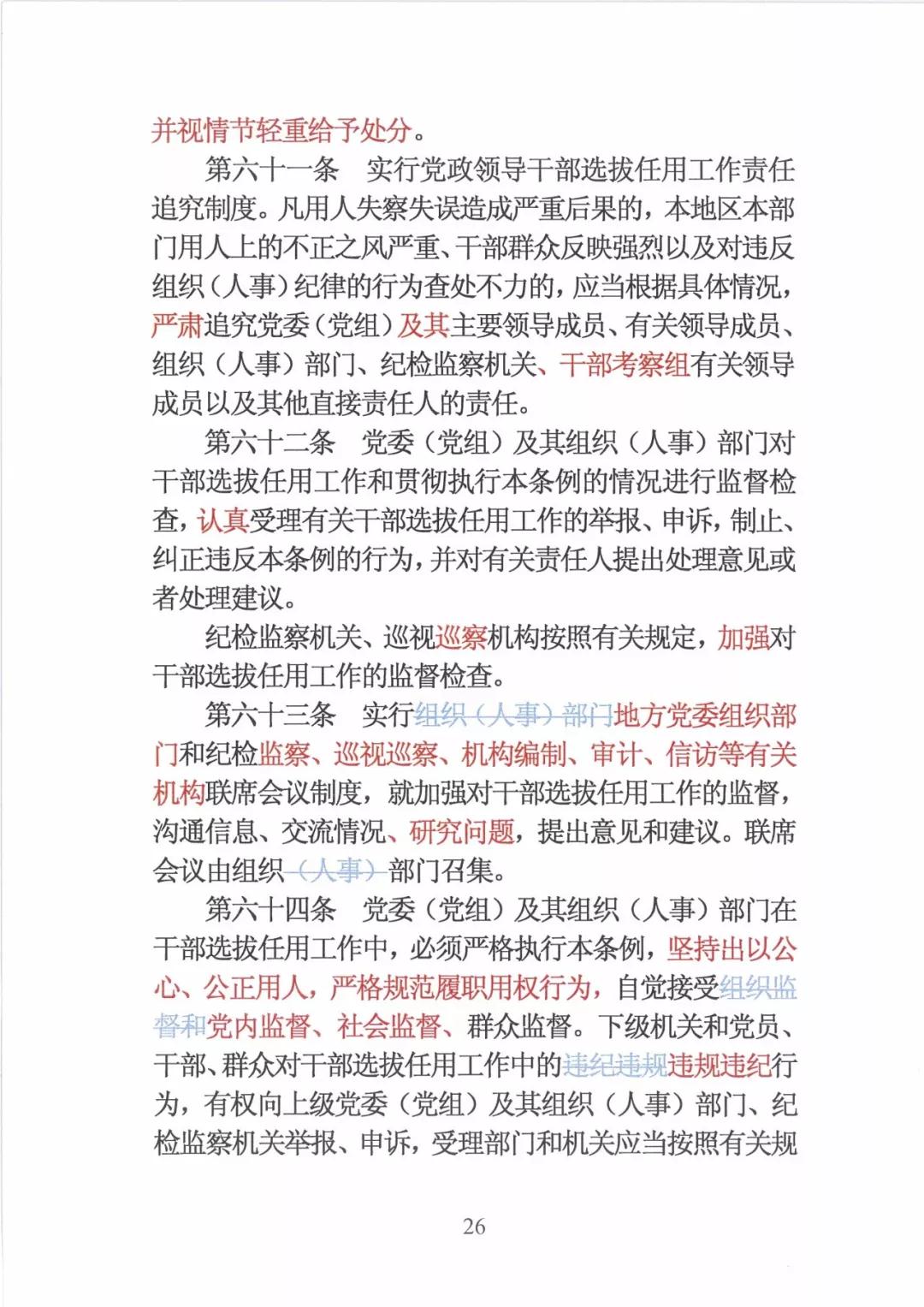 并视情节轻重给予处分。

第六十一条　实行党政领导干部选拔任用工作责任追究制度。凡用人失察失误造成严重后果的，本地区本部门用人上的不正之风严重、干部群众反映强烈以及对违反组织（人事）纪律的行为查处不力的，应当根据具体情况，严肃追究党委（党组）及其主要领导成员、有关领导成员、组织（人事）部门、纪检监察机关、干部考察组有关领导成员以及其他直接责任人的责任。

第六十二条　党委（党组）及其组织（人事）部门对干部选拔任用工作和贯彻执行本条例的情况进行监督检查，认真受理有关干部选拔任用工作的举报、申诉，制止、纠正违反本条例的行为，并对有关责任人提出处理意见或者处理建议。

纪检监察机关、巡视巡察机构按照有关规定，加强对干部选拔任用工作的监督检查。

第六十三条　实行组织（人事）部门地方党委组织部门和纪检监察、巡视巡察、机构编制、审计、信访等有关机构联席会议制度，就加强对干部选拔任用工作的监督，沟通信息、交流情况、研究问题，提出意见和建议。联席会议由组织（人事）部门召集。

第六十四条　党委（党组）及其组织（人事）部门在干部选拔任用工作中，必须严格执行本条例，坚持出以公心、公正用人，严格规范履职用权行为，自觉接受组织监督和党内监督、社会监督、群众监督。下级机关和党员、干部、群众对干部选拔任用工作中的违纪违规违规违纪行为，有权向上级党委（党组）及其组织（人事）部门、纪检监察机关举报、申诉，受理部门和机关应当按照有关规

26